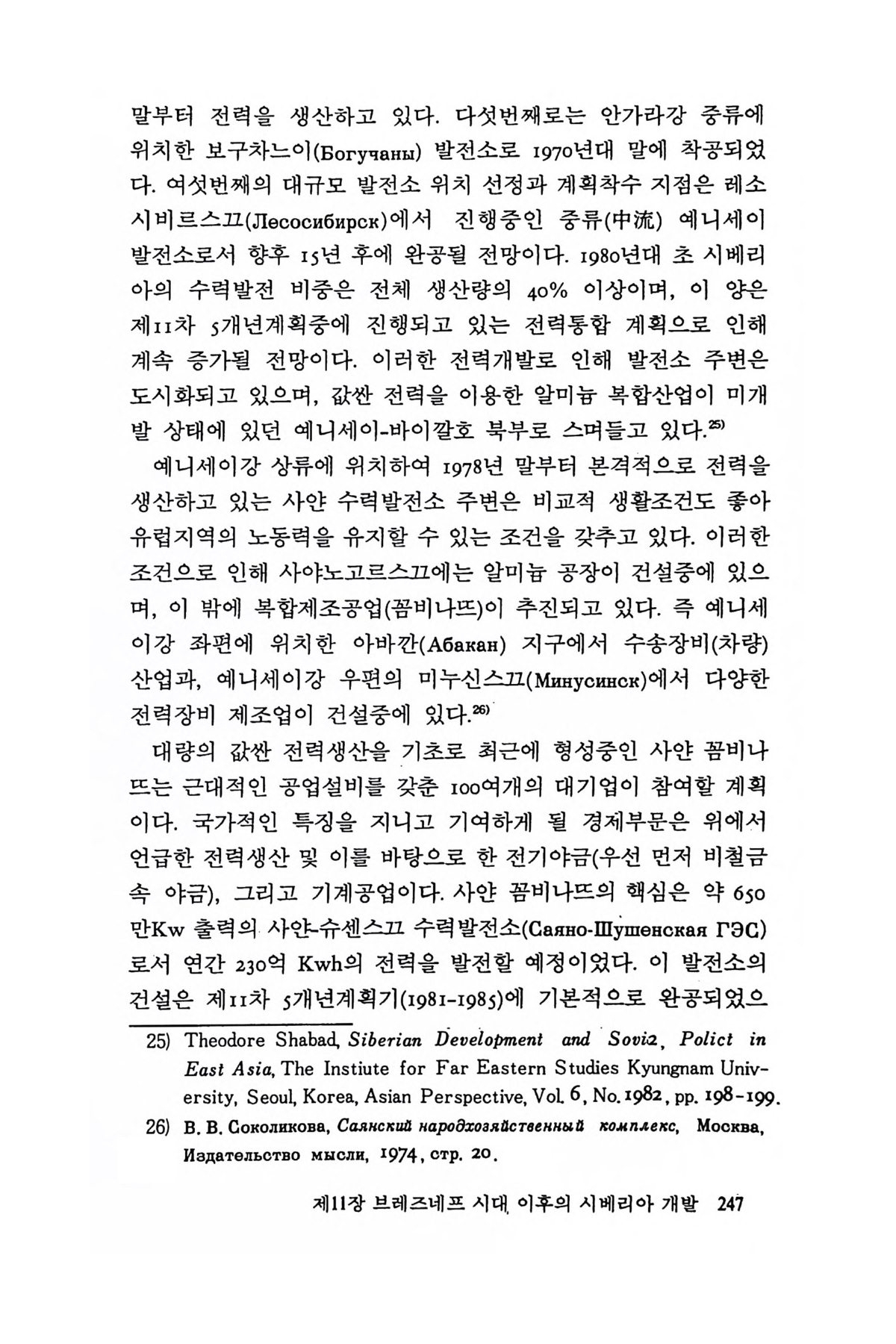 말부터 전력을 생산하고 있다. 다섯번째로는 안가라강 중류에 위치한 보구차느이(Богучаны) 발전소로 1970년대 말에 착공되었다. 여섯번째의 대규모 발전소 위치 선정과 계획착수 지점은 레소시비르스끄(Лесосибирск)에서 진행중인 중류(中流) 예니세이 발전소로서 향후 15년 후에 완공될 전망이다. 1980년대 초 시베리아의 수력발전 비중은 전체 생산량의 40% 이상이며, 이 양은 제11차 5개년계획중에 진행되고 있는 전력통합 계획으로 인해 계속 증가될 전망이다. 이러한 전력개발로 인해 발전소 주변은 도시화되고 있으며, 값싼 전력을 이용한 알미늄 복합산업이 미개발 상태에 있던 예니세이-바이깔호 북부로 스며들고 있다.$^{25)}$

예니세이강 상류에 위치하여 1978년 말부터 본격적으로 전력을 생산하고 있는 사얀 수력발전소 주변은 비교적 생활조건도 좋아 유럽지역의 노동력을 유지할 수 있는 조건을 갖추고 있다. 이러한 조건으로 인해 사야노고르스끄에는 알미늄 공장이 건설중에 있으며, 이 밖에 복합제조공업(꼼비나뜨)이 추진되고 있다. 즉 예니세이강 좌편에 위치한 아바깐(Абакан) 지구에서 수송장비(차량) 산업과, 예니세이강 우편의 미누신스끄(Минусинск)에서 다양한 전력장비 제조업이 건설중에 있다.$^{26)}$

대량의 값싼 전력생산을 기초로 최근에 형성중인 사얀 꼼비나뜨는 근대적인 공업설비를 갖춘 100여개의 대기업이 참여할 계획이다. 국가적인 특징을 지니고 기여하게 될 경제부문은 위에서 언급한 전력생산 및 이를 바탕으로 한 전기야금(우선 먼저 비철금속 야금), 그리고 기계공업이다. 사얀 꼼비나뜨의 핵심은 약 650만Kw 출력의 사얀-슈센스끄 수력발전소(Саяно-Шушенская ГЭС)로서 연간 230억 Kwh의 전력을 발전할 예정이었다. 이 발전소의 건설은 제11차 5개년계획기(1981-1985)에 기본적으로 완공되었으

25) Theodore Shabad, Siberian Development and Sovia, Polict in East Asia, The Instiute for Far Eastern Studies Kyungnam University, Seoul, Korea, Asian Perspective, Vol. 6, No. 1982, pp. 198-199.

26) В. В. Соколикова, Саянский народхозяйственный комплекс, Москва, Издательство мысли, 1974, стр. 20.

제11장 브레즈네프 시대 이후의 시베리아 개발 247